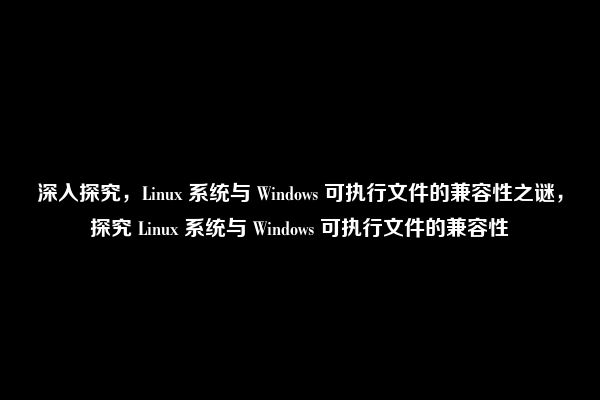 深入探究，Linux 系统与 Windows 可执行文件的兼容性之谜，探究 Linux 系统与 Windows 可执行文件的兼容性